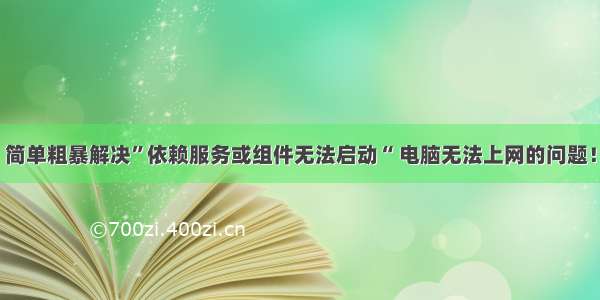 简单粗暴解决”依赖服务或组件无法启动“ 电脑无法上网的问题！

©700zi.400zi.cn